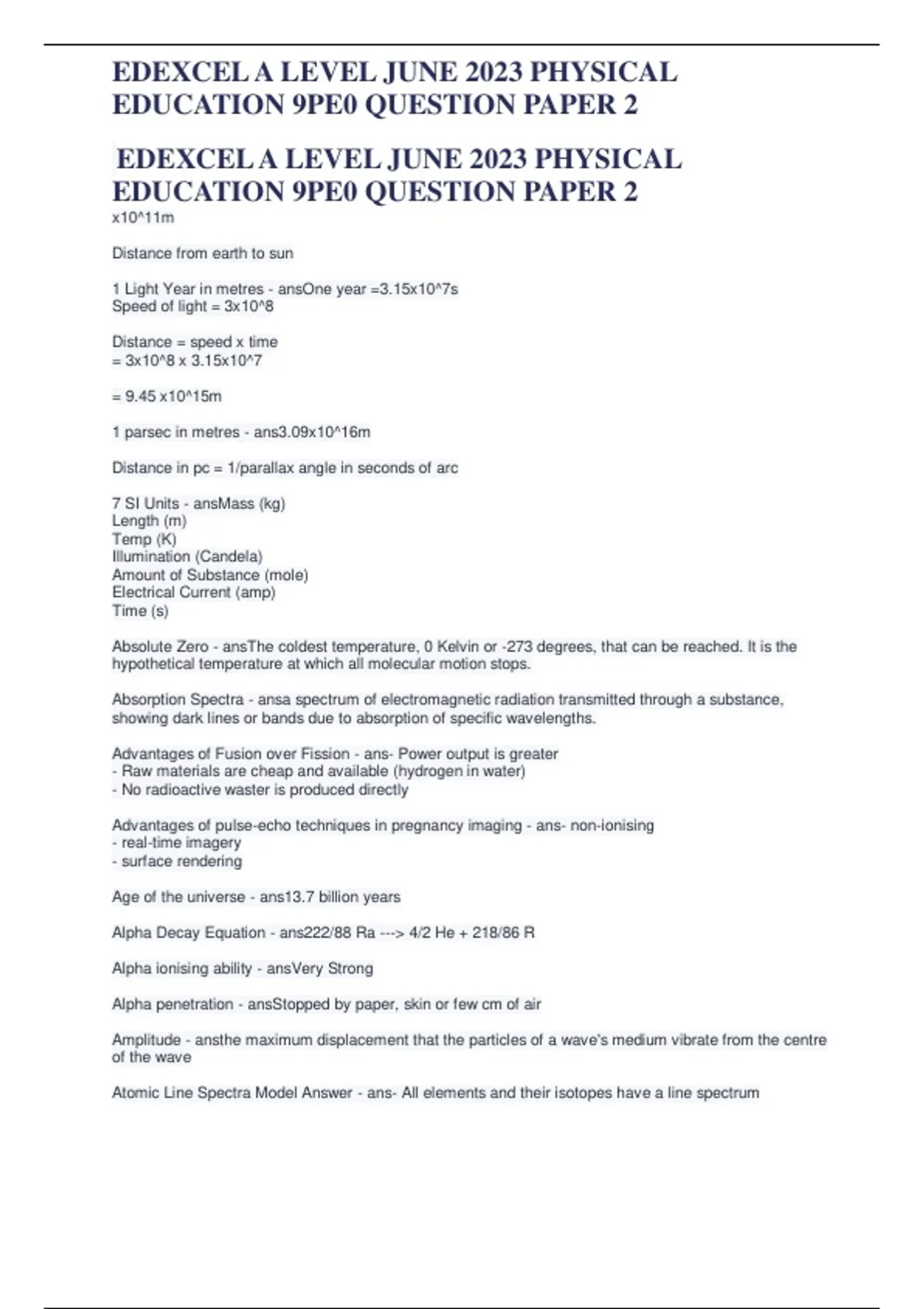 EDEXCEL A LEVEL JUNE 2023 PHYSICAL EDUCATION 9PE0 QUESTION PAPER 2

EDEXCEL A LEVEL JUNE 2023 PHYSICAL EDUCATION 9PE0 QUESTION PAPER 2

x10^11m

Distance from earth to sun

1 Light Year in metres - ansOne year =3.15x10^7s
Speed of light = 3x10^8

Distance = speed x time
= 3x10^8 x 3.15x10^7

= 9.45 x10^15m

1 parsec in metres - ans3.09x10^16m

Distance in pc = 1/parallax angle in seconds of arc

7 SI Units - ansMass (kg)
Length (m)
Temp (K)
Illumination (Candela)
Amount of Substance (mole)
Electrical Current (amp)
Time (s)

Absolute Zero - ansThe coldest temperature, 0 Kelvin or -273 degrees, that can be reached. It is the hypothetical temperature at which all molecular motion stops.

Absorption Spectra - ansa spectrum of electromagnetic radiation transmitted through a substance, showing dark lines or bands due to absorption of specific wavelengths.

Advantages of Fusion over Fission - ans- Power output is greater
- Raw materials are cheap and available (hydrogen in water)
- No radioactive waster is produced directly

Advantages of pulse-echo techniques in pregnancy imaging - ans- non-ionising
- real-time imagery
- surface rendering

Age of the universe - ans13.7 billion years

Alpha Decay Equation - ans222/88 Ra ---> 4/2 He + 218/86 R

Alpha ionising ability - ansVery Strong

Alpha penetration - ansStopped by paper, skin or few cm of air

Amplitude - ansthe maximum displacement that the particles of a wave's medium vibrate from the centre of the wave

Atomic Line Spectra Model Answer - ans- All elements and their isotopes have a line spectrum